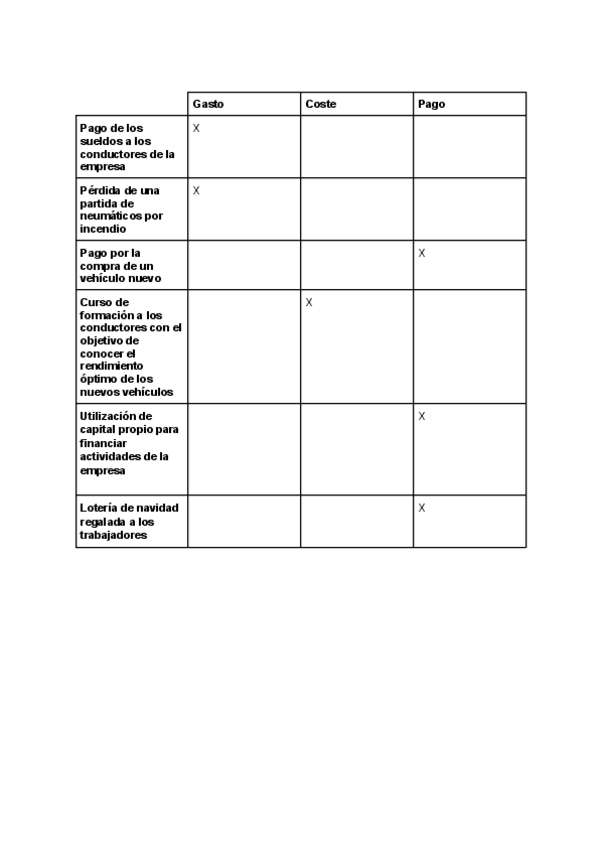 | | Gasto | Coste | Pago |
|---|---|---|---|
| Pago de los sueldos a los conductores de la empresa | X | | |
| Pérdida de una partida de neumáticos por incendio | X | | |
| Pago por la compra de un vehículo nuevo | | | X |
| Curso de formación a los conductores con el objetivo de conocer el rendimiento óptimo de los nuevos vehículos | | X | |
| Utilización de capital propio para financiar actividades de la empresa | | | X |
| Lotería de navidad regalada a los trabajadores | | | X |